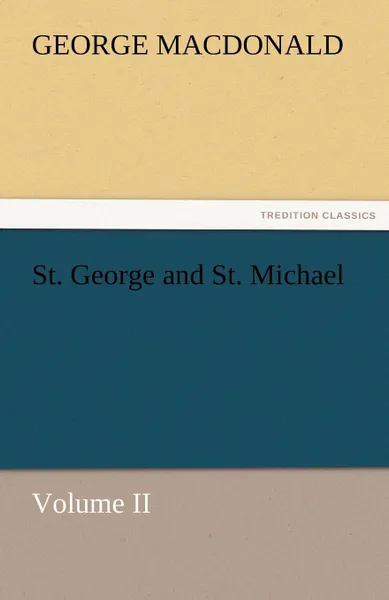 GEORGE MACDONALD

TREDITION CLASSICS

St. George and St. Michael

Volume II